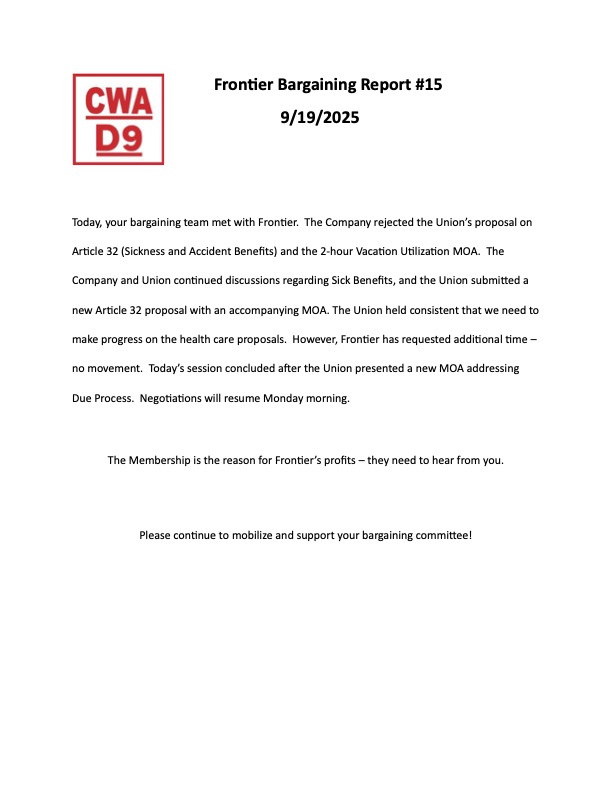 CWA
D9

Frontier Bargaining Report #15

9/19/2025

Today, your bargaining team met with Frontier. The Company rejected the Union's proposal on Article 32 (Sickness and Accident Benefits) and the 2-hour Vacation Utilization MOA. The Company and Union continued discussions regarding Sick Benefits, and the Union submitted a new Article 32 proposal with an accompanying MOA. The Union held consistent that we need to make progress on the health care proposals. However, Frontier has requested additional time – no movement. Today's session concluded after the Union presented a new MOA addressing Due Process. Negotiations will resume Monday morning.

The Membership is the reason for Frontier's profits – they need to hear from you.

Please continue to mobilize and support your bargaining committee!